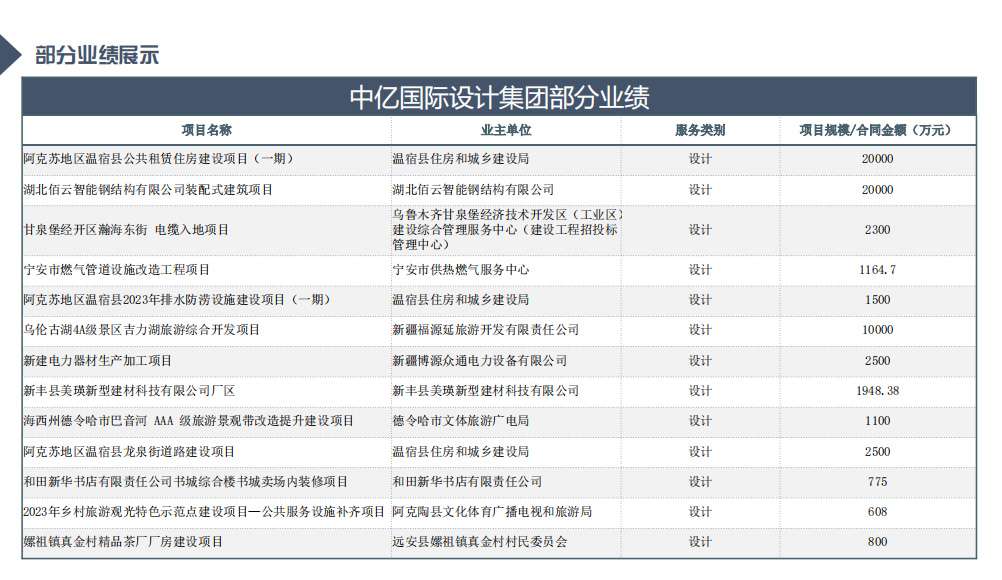 部分业绩展示

中亿国际设计集团部分业绩

| 项目名称 | 业主单位 | 服务类别 | 项目规模/合同金额（万元） |
|---|---|---|---|
| 阿克苏地区温宿县公共租赁住房建设项目（一期） | 温宿县住房和城乡建设局 | 设计 | 20000 |
| 湖北佰云智能钢结构有限公司装配式建筑项目 | 湖北佰云智能钢结构有限公司 | 设计 | 20000 |
| 甘泉堡经开区瀚海东街 电缆入地项目 | 乌鲁木齐甘泉堡经济技术开发区（工业区）建设综合管理服务中心（建设工程招投标管理中心） | 设计 | 2300 |
| 宁安市燃气管道设施改造工程项目 | 宁安市供热燃气服务中心 | 设计 | 1164.7 |
| 阿克苏地区温宿县2023年排水防涝设施建设项目（一期） | 温宿县住房和城乡建设局 | 设计 | 1500 |
| 乌伦古湖4A级景区吉力湖旅游综合开发项目 | 新疆福源延旅游开发有限责任公司 | 设计 | 10000 |
| 新建电力器材生产加工项目 | 新疆博源众通电力设备有限公司 | 设计 | 2500 |
| 新丰县美瑛新型建材科技有限公司厂区 | 新丰县美瑛新型建材科技有限公司 | 设计 | 1948.38 |
| 海西州德令哈市巴音河 AAA 级旅游景观带改造提升建设项目 | 德令哈市文体旅游广电局 | 设计 | 1100 |
| 阿克苏地区温宿县龙泉街道路建设项目 | 温宿县住房和城乡建设局 | 设计 | 2500 |
| 和田新华书店有限责任公司书城综合楼书城卖场内装修项目 | 和田新华书店有限责任公司 | 设计 | 775 |
| 2023年乡村旅游观光特色示范点建设项目—公共服务设施补齐项目 | 阿克陶县文化体育广播电视和旅游局 | 设计 | 608 |
| 嫘祖镇真金村精品茶厂厂房建设项目 | 远安县嫘祖镇真金村村民委员会 | 设计 | 800 |